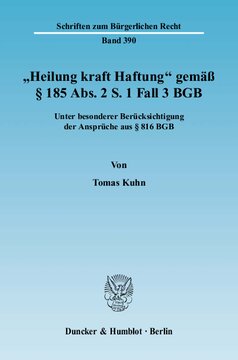 Schriften zum Bürgerlichen Recht

Band 390

„Heilung kraft Haftung“ gemäß § 185 Abs. 2 S. 1 Fall 3 BGB

Unter besonderer Berücksichtigung der Ansprüche aus § 816 BGB

Von

Tomas Kuhn

Duncker & Humblot · Berlin